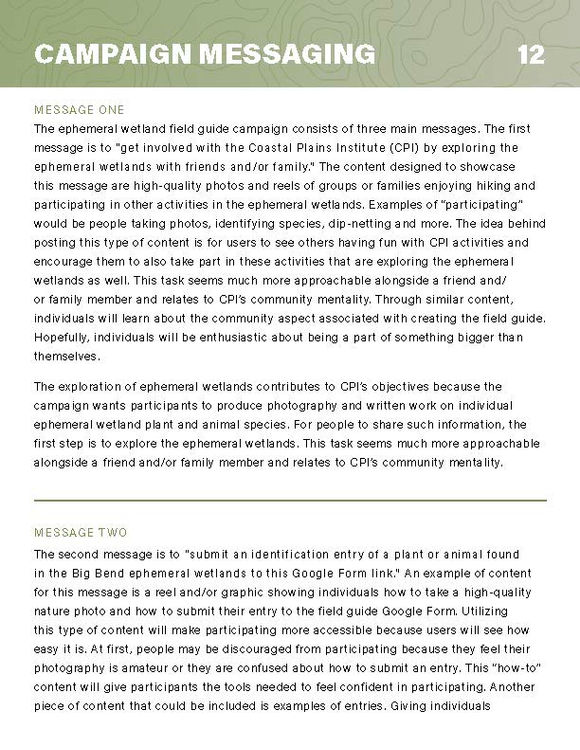 CAMPAIGN MESSAGING 12

MESSAGE ONE

The ephemeral wetland field guide campaign consists of three main messages. The first message is to "get involved with the Coastal Plains Institute (CPI) by exploring the ephemeral wetlands with friends and/or family." The content designed to showcase this message are high-quality photos and reels of groups or families enjoying hiking and participating in other activities in the ephemeral wetlands. Examples of "participating" would be people taking photos, identifying species, dip-netting and more. The idea behind posting this type of content is for users to see others having fun with CPI activities and encourage them to also take part in these activities that are exploring the ephemeral wetlands as well. This task seems much more approachable alongside a friend and/or family member and relates to CPI's community mentality. Through similar content, individuals will learn about the community aspect associated with creating the field guide. Hopefully, individuals will be enthusiastic about being a part of something bigger than themselves.

The exploration of ephemeral wetlands contributes to CPI's objectives because the campaign wants participants to produce photography and written work on individual ephemeral wetland plant and animal species. For people to share such information, the first step is to explore the ephemeral wetlands. This task seems much more approachable alongside a friend and/or family member and relates to CPI's community mentality.

MESSAGE TWO

The second message is to "submit an identification entry of a plant or animal found in the Big Bend ephemeral wetlands to this Google Form link." An example of content for this message is a reel and/or graphic showing individuals how to take a high-quality nature photo and how to submit their entry to the field guide Google Form. Utilizing this type of content will make participating more accessible because users will see how easy it is. At first, people may be discouraged from participating because they feel their photography is amateur or they are confused about how to submit an entry. This "how-to" content will give participants the tools needed to feel confident in participating. Another piece of content that could be included is examples of entries. Giving individuals